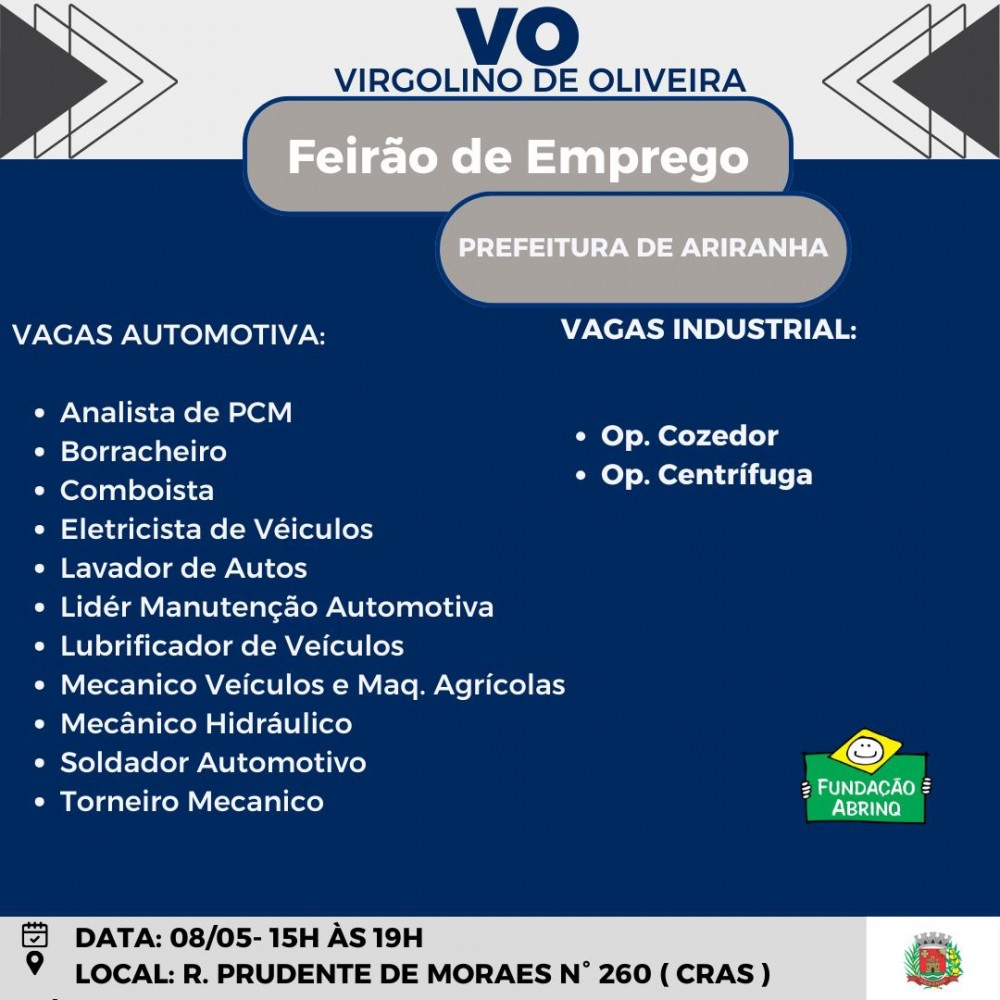 VO
VIRGOLINO DE OLIVEIRA

Feirão de Emprego

PREFEITURA DE ARIRANHA

VAGAS AUTOMOTIVA:

• Analista de PCM
• Borracheiro
• Comboista
• Eletricista de Véiculos
• Lavador de Autos
• Lidér Manutenção Automotiva
• Lubrificador de Veículos
• Mecanico Veículos e Maq. Agrícolas
• Mecânico Hidráulico
• Soldador Automotivo
• Torneiro Mecanico

VAGAS INDUSTRIAL:

• Op. Cozedor
• Op. Centrífuga

FUNDAÇÃO ABRINQ

DATA: 08/05- 15H ÀS 19H
LOCAL: R. PRUDENTE DE MORAES N° 260 ( CRAS )